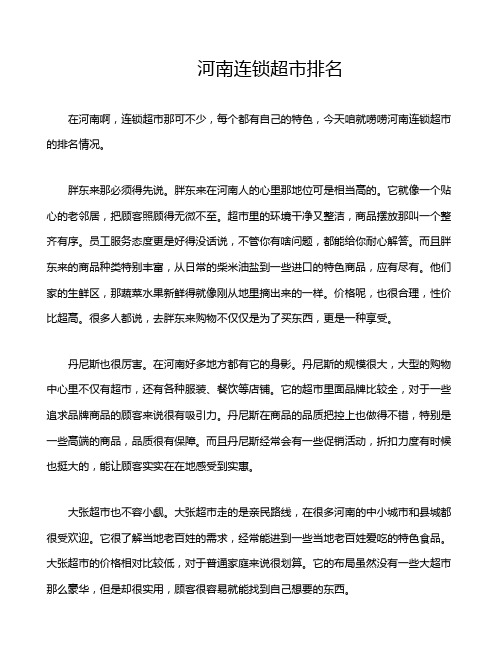 河南连锁超市排名

在河南啊，连锁超市那可不少，每个都有自己的特色，今天咱就唠唠河南连锁超市的排名情况。

胖东来那必须得先说。胖东来在河南人的心里那地位可是相当高的。它就像一个贴心的老邻居，把顾客照顾得无微不至。超市里的环境干净又整洁，商品摆放那叫一个整齐有序。员工服务态度更是好得没话说，不管你有啥问题，都能给你耐心解答。而且胖东来的商品种类特别丰富，从日常的柴米油盐到一些进口的特色商品，应有尽有。他们家的生鲜区，那蔬菜水果新鲜得就像刚从地里摘出来的一样。价格呢，也很合理，性价比超高。很多人都说，去胖东来购物不仅仅是为了买东西，更是一种享受。

丹尼斯也很厉害。在河南好多地方都有它的身影。丹尼斯的规模很大，大型的购物中心里不仅有超市，还有各种服装、餐饮等店铺。它的超市里面品牌比较全，对于一些追求品牌商品的顾客来说很有吸引力。丹尼斯在商品的品质把控上也做得不错，特别是一些高端的商品，品质很有保障。而且丹尼斯经常会有一些促销活动，折扣力度有时候也挺大的，能让顾客实实在在地感受到实惠。

大张超市也不容小觑。大张超市走的是亲民路线，在很多河南的中小城市和县城都很受欢迎。它很了解当地老百姓的需求，经常能进到一些当地老百姓爱吃的特色食品。大张超市的价格相对比较低，对于普通家庭来说很划算。它的布局虽然没有一些大超市那么豪华，但是却很实用，顾客很容易就能找到自己想要的东西。